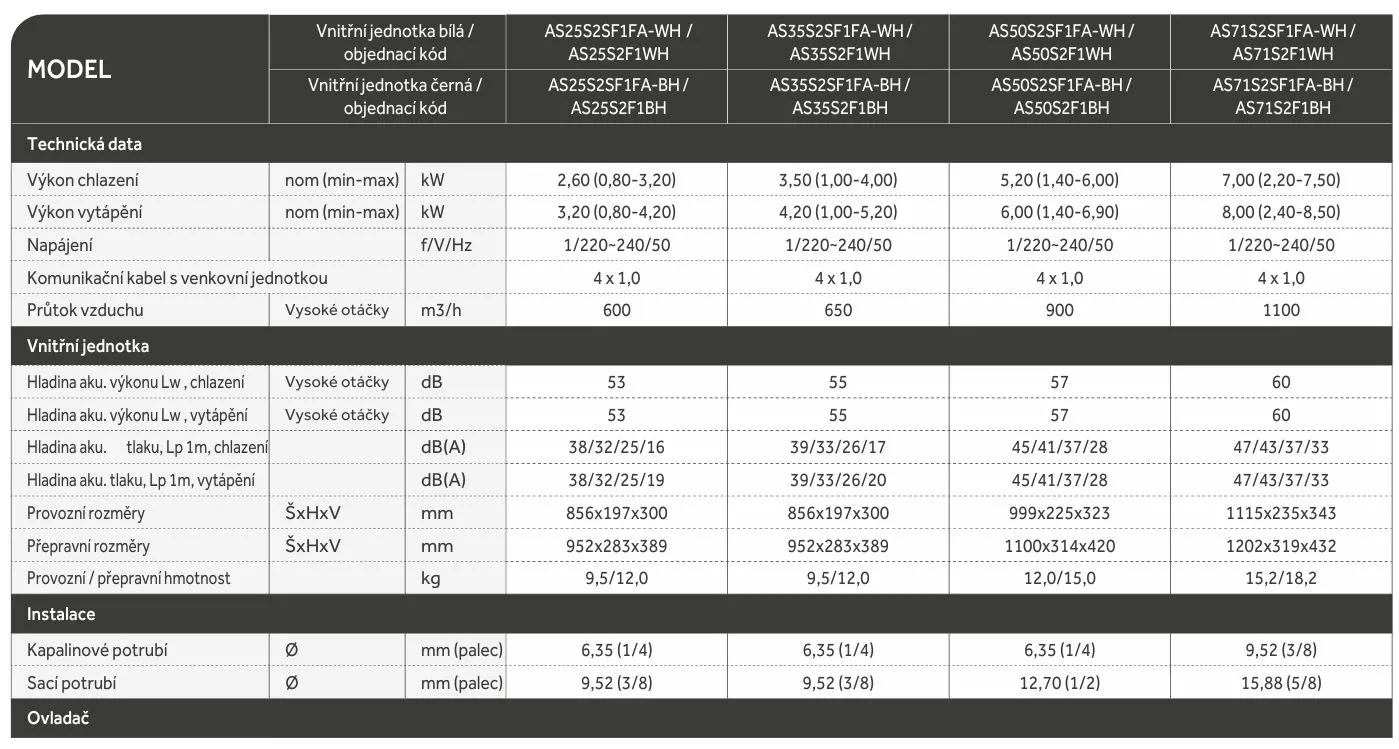 | MODEL | Vnitřní jednotka bílá / objednací kód | | AS25S2SF1FA-WH / AS25S2F1WH | AS35S2SF1FA-WH / AS35S2F1WH | AS50S2SF1FA-WH / AS50S2F1WH | AS71S2SF1FA-WH / AS71S2F1WH |
|---|---|---|---|---|---|---|
| | Vnitřní jednotka černá / objednací kód | | AS25S2SF1FA-BH / AS25S2F1BH | AS35S2SF1FA-BH / AS35S2F1BH | AS50S2SF1FA-BH / AS50S2F1BH | AS71S2SF1FA-BH / AS71S2F1BH |
| Technická data | | | | | | |
| Výkon chlazení | nom (min-max) | kW | 2,60 (0,80-3,20) | 3,50 (1,00-4,00) | 5,20 (1,40-6,00) | 7,00 (2,20-7,50) |
| Výkon vytápění | nom (min-max) | kW | 3,20 (0,80-4,20) | 4,20 (1,00-5,20) | 6,00 (1,40-6,90) | 8,00 (2,40-8,50) |
| Napájení | | f/V/Hz | 1/220~240/50 | 1/220~240/50 | 1/220~240/50 | 1/220~240/50 |
| Komunikační kabel s venkovní jednotkou | | | 4 x 1,0 | 4 x 1,0 | 4 x 1,0 | 4 x 1,0 |
| Průtok vzduchu | Vysoké otáčky | m3/h | 600 | 650 | 900 | 1100 |
| Vnitřní jednotka | | | | | | |
| Hladina aku. výkonu Lw , chlazení | Vysoké otáčky | dB | 53 | 55 | 57 | 60 |
| Hladina aku. výkonu Lw , vytápění | Vysoké otáčky | dB | 53 | 55 | 57 | 60 |
| Hladina aku. tlaku, Lp 1m, chlazení | | dB(A) | 38/32/25/16 | 39/33/26/17 | 45/41/37/28 | 47/43/37/33 |
| Hladina aku. tlaku, Lp 1m, vytápění | | dB(A) | 38/32/25/19 | 39/33/26/20 | 45/41/37/28 | 47/43/37/33 |
| Provozní rozměry | ŠxHxV | mm | 856x197x300 | 856x197x300 | 999x225x323 | 1115x235x343 |
| Přepravní rozměry | ŠxHxV | mm | 952x283x389 | 952x283x389 | 1100x314x420 | 1202x319x432 |
| Provozní / přepravní hmotnost | | kg | 9,5/12,0 | 9,5/12,0 | 12,0/15,0 | 15,2/18,2 |
| Instalace | | | | | | |
| Kapalinové potrubí | Ø | mm (palec) | 6,35 (1/4) | 6,35 (1/4) | 6,35 (1/4) | 9,52 (3/8) |
| Sací potrubí | Ø | mm (palec) | 9,52 (3/8) | 9,52 (3/8) | 12,70 (1/2) | 15,88 (5/8) |
| Ovladač | | | | | | |